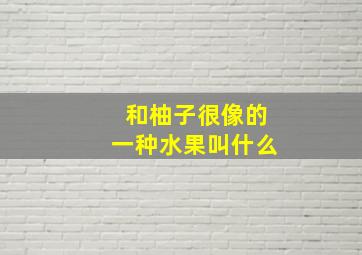 和柚子很像的
一种水果叫什么